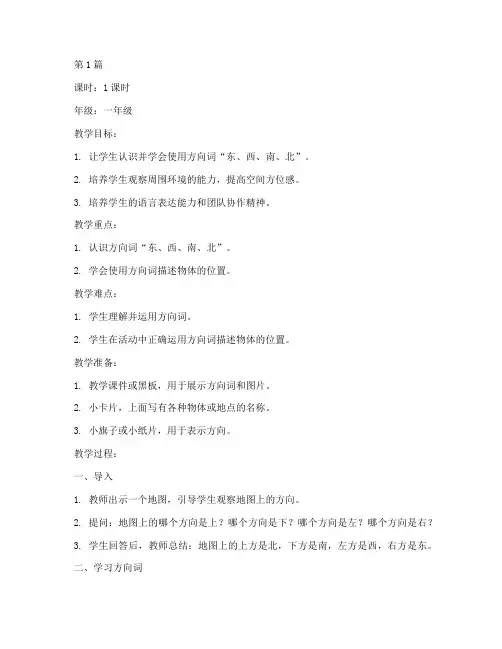 第1篇

课时：1课时

年级：一年级

教学目标：

1. 让学生认识并学会使用方向词“东、西、南、北”。

2. 培养学生观察周围环境的能力，提高空间方位感。

3. 培养学生的语言表达能力和团队协作精神。

教学重点：

1. 认识方向词“东、西、南、北”。

2. 学会使用方向词描述物体的位置。

教学难点：

1. 学生理解并运用方向词。

2. 学生在活动中正确运用方向词描述物体的位置。

教学准备：

1. 教学课件或黑板，用于展示方向词和图片。

2. 小卡片，上面写有各种物体或地点的名称。

3. 小旗子或小纸片，用于表示方向。

教学过程：

一、导入

1. 教师出示一个地图，引导学生观察地图上的方向。

2. 提问：地图上的哪个方向是上？哪个方向是下？哪个方向是左？哪个方向是右？

3. 学生回答后，教师总结：地图上的上方是北，下方是南，左方是西，右方是东。

二、学习方向词